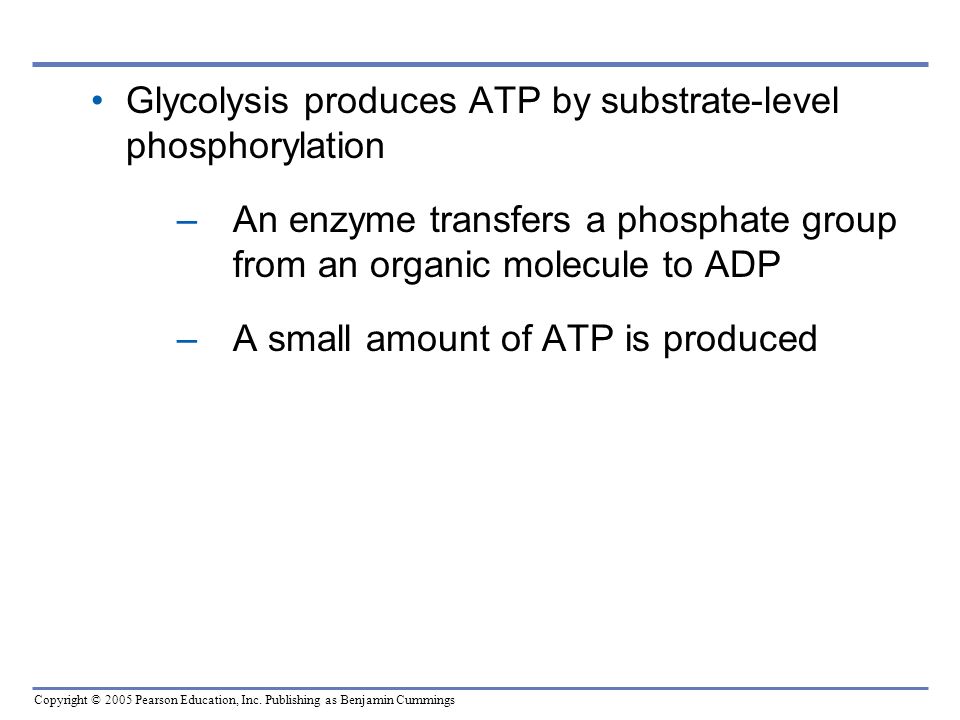 • Glycolysis produces ATP by substrate-level phosphorylation

– An enzyme transfers a phosphate group from an organic molecule to ADP

– A small amount of ATP is produced

Copyright © 2005 Pearson Education, Inc. Publishing as Benjamin Cummings